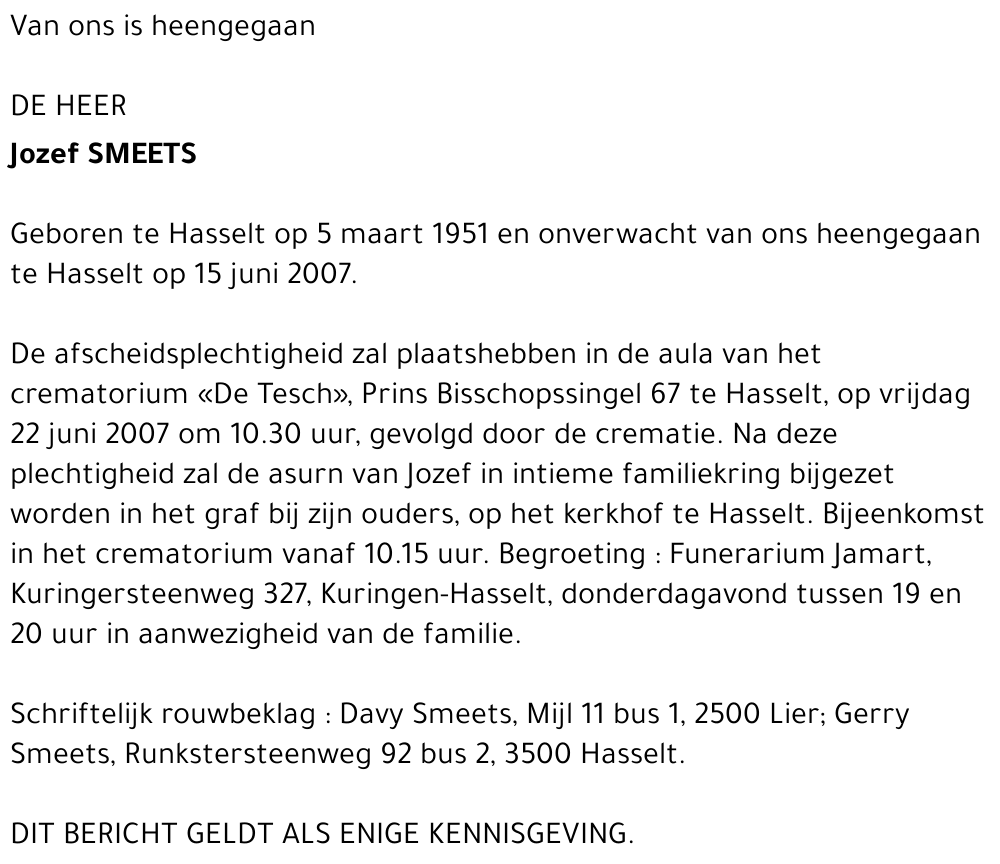 Van ons is heengegaan

DE HEER
Jozef SMEETS

Geboren te Hasselt op 5 maart 1951 en onverwacht van ons heengegaan te Hasselt op 15 juni 2007.

De afscheidsplechtigheid zal plaatshebben in de aula van het crematorium «De Tesch», Prins Bisschopssingel 67 te Hasselt, op vrijdag 22 juni 2007 om 10.30 uur, gevolgd door de crematie. Na deze plechtigheid zal de asurn van Jozef in intieme familiekring bijgezet worden in het graf bij zijn ouders, op het kerkhof te Hasselt. Bijeenkomst in het crematorium vanaf 10.15 uur. Begroeting : Funerarium Jamart, Kuringersteenweg 327, Kuringen-Hasselt, donderdagavond tussen 19 en 20 uur in aanwezigheid van de familie.

Schriftelijk rouwbeklag : Davy Smeets, Mijl 11 bus 1, 2500 Lier; Gerry Smeets, Runkstersteenweg 92 bus 2, 3500 Hasselt.

DIT BERICHT GELDT ALS ENIGE KENNISGEVING.